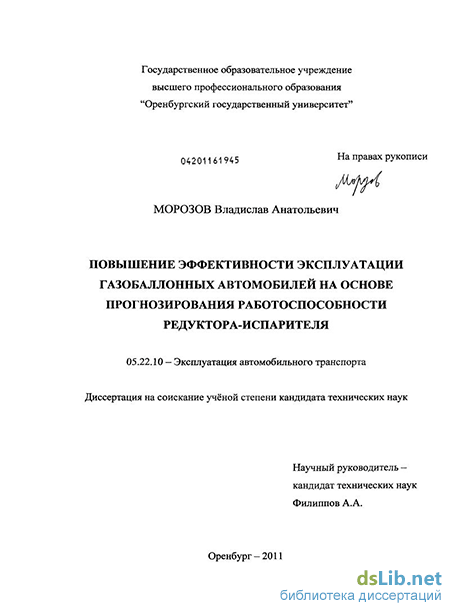 Государственное образовательное учреждение высшего профессионального образования "Оренбургский государственный университет"

04201161945

На правах рукописи

Морозов

МОРОЗОВ Владислав Анатольевич

ПОВЫШЕНИЕ ЭФФЕКТИВНОСТИ ЭКСПЛУАТАЦИИ ГАЗОБАЛЛОННЫХ АВТОМОБИЛЕЙ НА ОСНОВЕ ПРОГНОЗИРОВАНИЯ РАБОТОСПОСОБНОСТИ РЕДУКТОРА-ИСПАРИТЕЛЯ

05.22.10 – Эксплуатация автомобильного транспорта

Диссертация на соискание учёной степени кандидата технических наук

Научный руководитель – кандидат технических наук Филиппов А.А.

Оренбург – 2011

dsLib.net
библиотека диссертаций